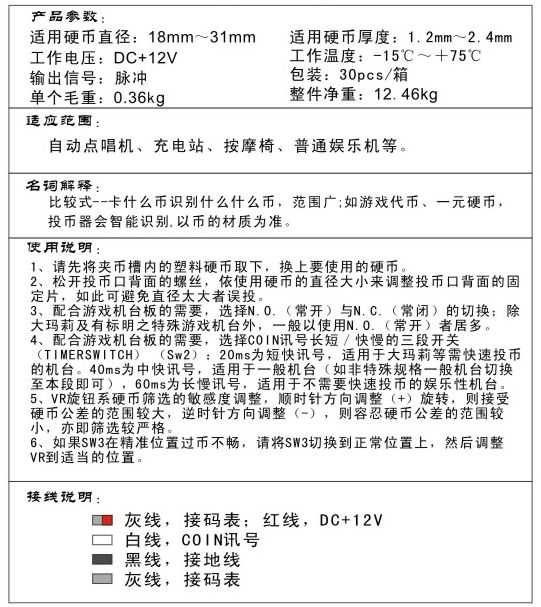 产品参数：

适用硬币直径：18mm～31mm

工作电压：DC+12V

输出信号：脉冲

单个毛重：0.36kg

适用硬币厚度：1.2mm～2.4mm

工作温度：-15℃～＋75℃

包装：30pcs/箱

整件净重：12.46kg

适应范围：

自动点唱机、充电站、按摩椅、普通娱乐机等。

名词解释：

比较式--卡什么币识别什么什么币，范围广;如游戏代币、一元硬币，投币器会智能识别,以币的材质为准。

使用说明：

1、请先将夹币槽内的塑料硬币取下，换上要使用的硬币。

2、松开投币口背面的螺丝，依使用硬币的直径大小来调整投币口背面的固定片，如此可避免直径太大者误投。

3、配合游戏机台板的需要，选择N.O.（常开）与N.C.（常闭）的切换；除大玛莉及有标明之特殊游戏机台外，一般以使用N.O.（常开）者居多。

4、配合游戏机台板的需要，选择COIN讯号长短／快慢的三段开关（TIMERSWITCH）（Sw2）：20ms为短快讯号，适用于大玛莉等需快速投币的机台。40ms为中快讯号，适用于一般机台（如非特殊规格一般机台切换至本段即可），60ms为长慢讯号，适用于不需要快速投币的娱乐性机台。

5、VR旋钮系硬币筛选的敏感度调整，顺时针方向调整（+）旋转，则接受硬币公差的范围较大，逆时针方向调整（-），则容忍硬币公差的范围较小，亦即筛选较严格。

6、如果SW3在精准位置过币不畅，请将SW3切换到正常位置上，然后调整VR到适当的位置。

接线说明：

灰线，接码表；红线，DC+12V

白线，COIN讯号

黑线，接地线

灰线，接码表